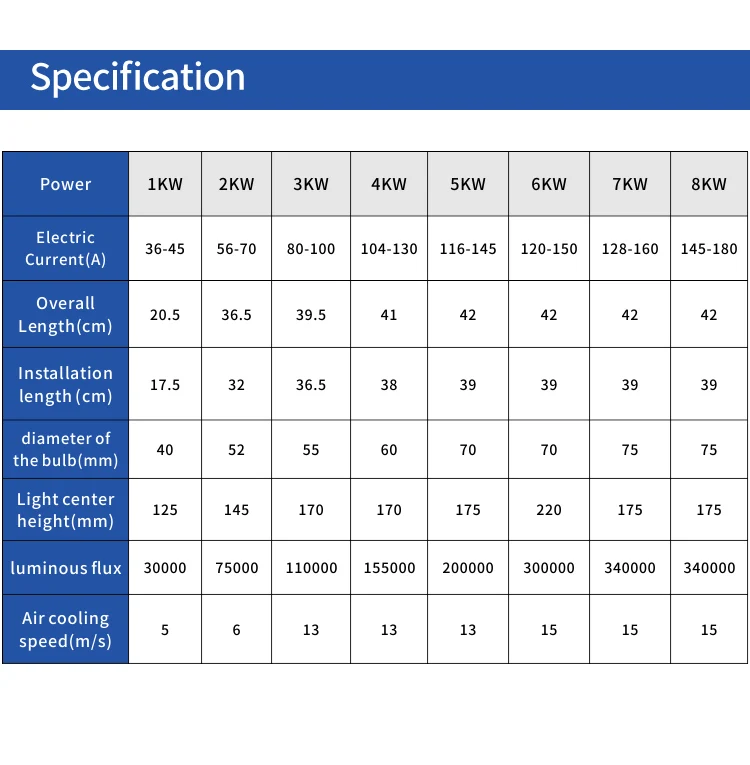 Specification

| Power | 1KW | 2KW | 3KW | 4KW | 5KW | 6KW | 7KW | 8KW |
|---|---|---|---|---|---|---|---|---|
| Electric Current(A) | 36-45 | 56-70 | 80-100 | 104-130 | 116-145 | 120-150 | 128-160 | 145-180 |
| Overall Length(cm) | 20.5 | 36.5 | 39.5 | 41 | 42 | 42 | 42 | 42 |
| Installation length (cm) | 17.5 | 32 | 36.5 | 38 | 39 | 39 | 39 | 39 |
| diameter of the bulb(mm) | 40 | 52 | 55 | 60 | 70 | 70 | 75 | 75 |
| Light center height(mm) | 125 | 145 | 170 | 170 | 175 | 220 | 175 | 175 |
| luminous flux | 30000 | 75000 | 110000 | 155000 | 200000 | 300000 | 340000 | 340000 |
| Air cooling speed(m/s) | 5 | 6 | 13 | 13 | 13 | 15 | 15 | 15 |